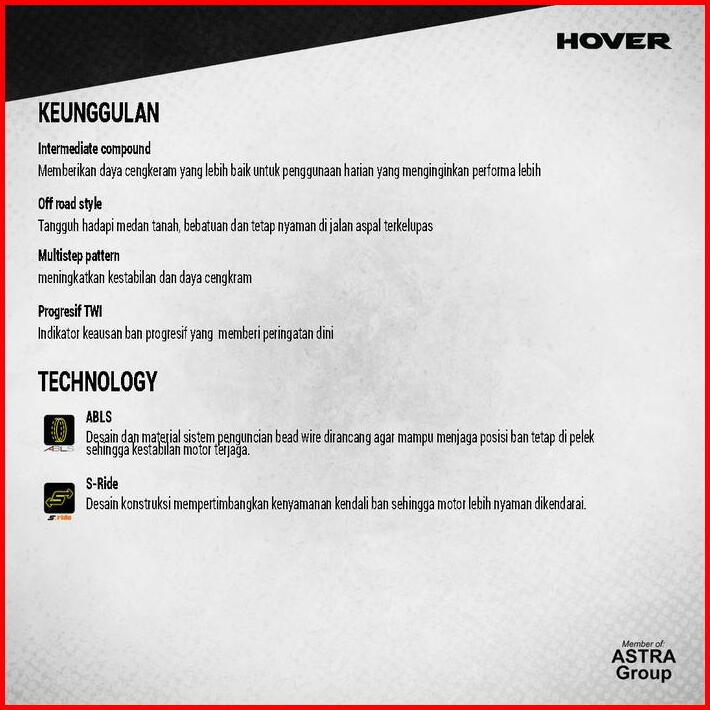 HOVER

KEUNGGULAN

Intermediate compound
Memberikan daya cengkeram yang lebih baik untuk penggunaan harian yang menginginkan performa lebih

Off road style
Tangguh hadapi medan tanah, bebatuan dan tetap nyaman di jalan aspal terkelupas

Multistep pattern
meningkatkan kestabilan dan daya cengkram

Progresif TWI
Indikator keausan ban progresif yang memberi peringatan dini

TECHNOLOGY

ABLS
Desain dan material sistem penguncian bead wire dirancang agar mampu menjaga posisi ban tetap di pelek sehingga kestabilan motor terjaga.

S-Ride
Desain konstruksi mempertimbangkan kenyamanan kendali ban sehingga motor lebih nyaman dikendarai.

Member of:
ASTRA
Group